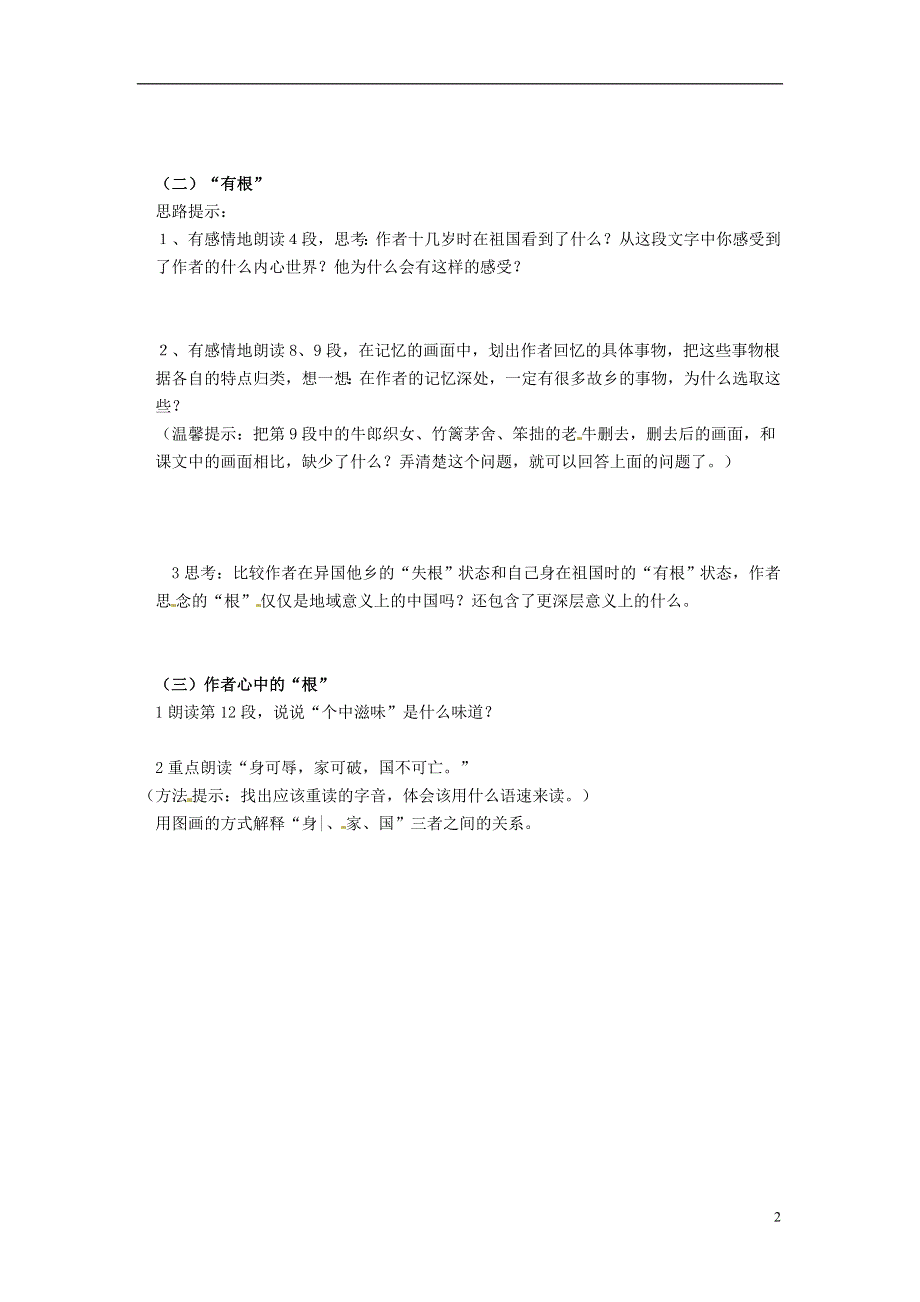 （二）“有根”
思路提示：
1、有感情地朗读4段，思考：作者十几岁时在祖国看到了什么？从这段文字中你感受到了作者的什么内心世界？他为什么会有这样的感受？

2、有感情地朗读8、9段，在记忆的画面中，划出作者回忆的具体事物，把这些事物根据各自的特点归类，想一想：在作者的记忆深处，一定有很多故乡的事物，为什么选取这些？
（温馨提示：把第9段中的牛郎织女、竹篱茅舍、笨拙的老牛删去，删去后的画面，和课文中的画面相比，缺少了什么？弄清楚这个问题，就可以回答上面的问题了。）

3思考：比较作者在异国他乡的“失根”状态和自己身在祖国时的“有根”状态，作者思念的“根”仅仅是地域意义上的中国吗？还包含了更深层意义上的什么。

（三）作者心中的“根”
1朗读第12段，说说“个中滋味”是什么味道？

2重点朗读“身可辱，家可破，国不可亡。”
（方法提示：找出应该重读的字音，体会该用什么语速来读。）
用图画的方式解释“身、家、国”三者之间的关系。

2